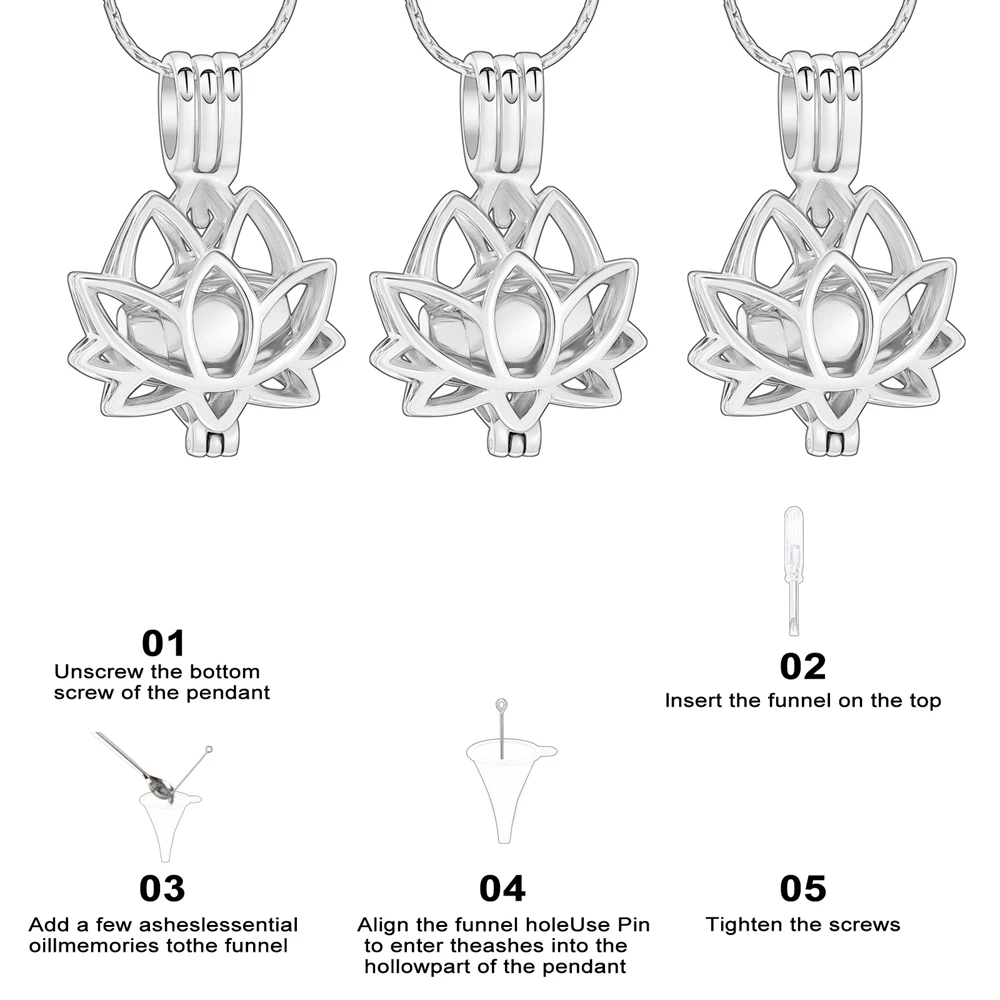 01
Unscrew the bottom screw of the pendant

02
Insert the funnel on the top

03
Add a few asheslessential oillmemories tothe funnel

04
Align the funnel holeUse Pin to enter theashes into the hollowpart of the pendant

05
Tighten the screws